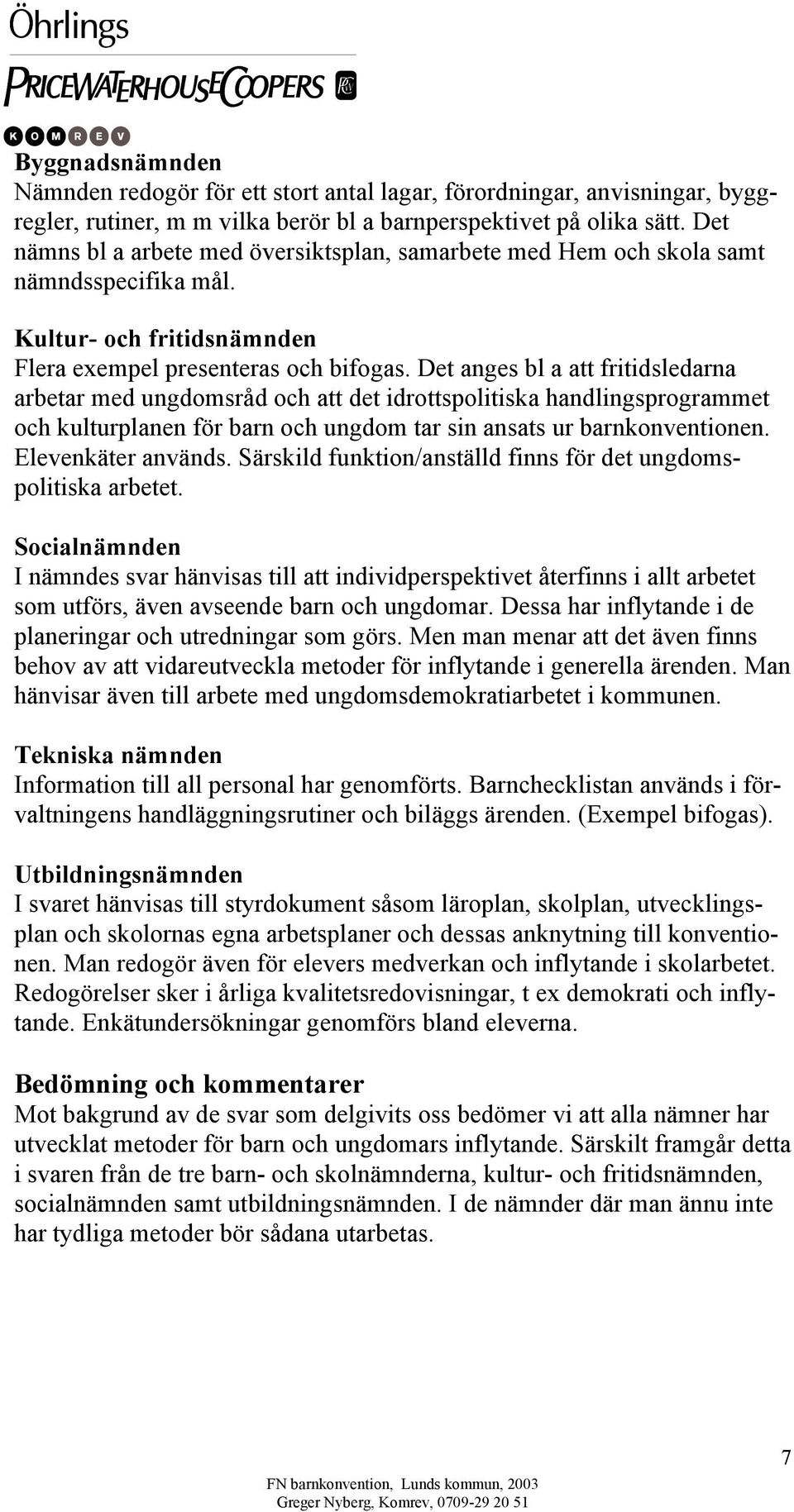 Öhrlings

PRICEWATERHOUSECOOPERS

KOMREV

Byggnadsnämnden
Nämnden redogör för ett stort antal lagar, förordningar, anvisningar, byggregler, rutiner, m m vilka berör bl a barnperspektivet på olika sätt. Det nämns bl a arbete med översiktsplan, samarbete med Hem och skola samt nämndsspecifika mål.

Kultur- och fritidsnämnden
Flera exempel presenteras och bifogas. Det anges bl a att fritidsledarna arbetar med ungdomsråd och att det idrottspolitiska handlingsprogrammet och kulturplanen för barn och ungdom tar sin ansats ur barnkonventionen. Elevenkäter används. Särskild funktion/anställd finns för det ungdomspolitiska arbetet.

Socialnämnden
I nämndes svar hänvisas till att individperspektivet återfinns i allt arbetet som utförs, även avseende barn och ungdomar. Dessa har inflytande i de planeringar och utredningar som görs. Men man menar att det även finns behov av att vidareutveckla metoder för inflytande i generella ärenden. Man hänvisar även till arbete med ungdomsdemokratiarbetet i kommunen.

Tekniska nämnden
Information till all personal har genomförts. Barnchecklistan används i förvaltningens handläggningsrutiner och biläggs ärenden. (Exempel bifogas).

Utbildningsnämnden
I svaret hänvisas till styrdokument såsom läroplan, skolplan, utvecklingsplan och skolornas egna arbetsplaner och dessas anknytning till konventionen. Man redogör även för elevers medverkan och inflytande i skolarbetet. Redogörelser sker i årliga kvalitetsredovisningar, t ex demokrati och inflytande. Enkätundersökningar genomförs bland eleverna.

Bedömning och kommentarer
Mot bakgrund av de svar som delgivits oss bedömer vi att alla nämner har utvecklat metoder för barn och ungdomars inflytande. Särskilt framgår detta i svaren från de tre barn- och skolnämnderna, kultur- och fritidsnämnden, socialnämnden samt utbildningsnämnden. I de nämnder där man ännu inte har tydliga metoder bör sådana utarbetas.

7

FN barnkonvention, Lunds kommun, 2003
Greger Nyberg, Komrev, 0709-29 20 51